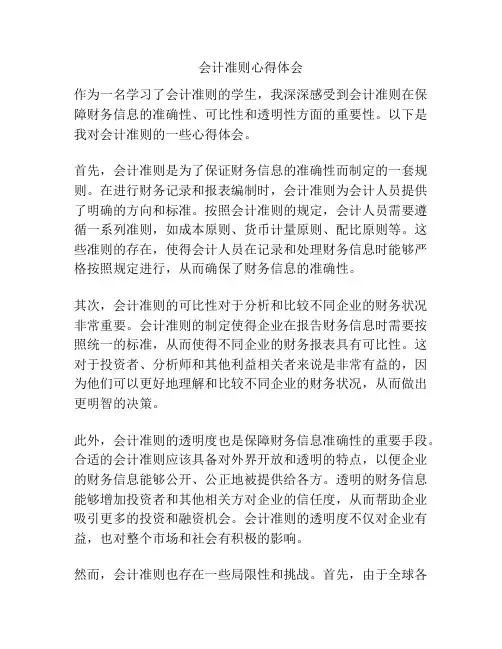 会计准则心得体会

作为一名学习了会计准则的学生，我深深感受到会计准则在保障财务信息的准确性、可比性和透明性方面的重要性。以下是我对会计准则的一些心得体会。

首先，会计准则是为了保证财务信息的准确性而制定的一套规则。在进行财务记录和报表编制时，会计准则为会计人员提供了明确的方向和标准。按照会计准则的规定，会计人员需要遵循一系列准则，如成本原则、货币计量原则、配比原则等。这些准则的存在，使得会计人员在记录和处理财务信息时能够严格按照规定进行，从而确保了财务信息的准确性。

其次，会计准则的可比性对于分析和比较不同企业的财务状况非常重要。会计准则的制定使得企业在报告财务信息时需要按照统一的标准，从而使得不同企业的财务报表具有可比性。这对于投资者、分析师和其他利益相关者来说是非常有益的，因为他们可以更好地理解和比较不同企业的财务状况，从而做出更明智的决策。

此外，会计准则的透明度也是保障财务信息准确性的重要手段。合适的会计准则应该具备对外界开放和透明的特点，以便企业的财务信息能够公开、公正地被提供给各方。透明的财务信息能够增加投资者和其他相关方对企业的信任度，从而帮助企业吸引更多的投资和融资机会。会计准则的透明度不仅对企业有益，也对整个市场和社会有积极的影响。

然而，会计准则也存在一些局限性和挑战。首先，由于全球各